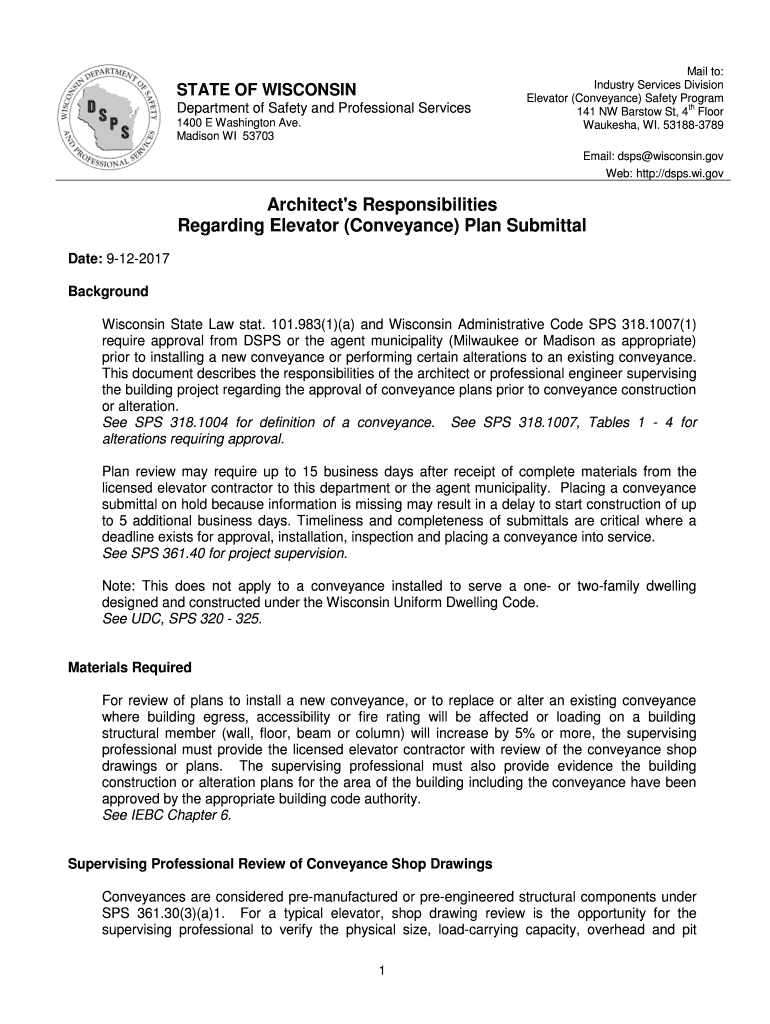 WISCONSIN DEPARTMENT OF SAFETY AND PROFESSIONAL SERVICES
DSPS

STATE OF WISCONSIN
Department of Safety and Professional Services
1400 E Washington Ave.
Madison WI 53703

Mail to:
Industry Services Division
Elevator (Conveyance) Safety Program
141 NW Barstow St, 4$^{th}$ Floor
Waukesha, WI. 53188-3789

Email: dsps@wisconsin.gov
Web: http://dsps.wi.gov

Architect's Responsibilities
Regarding Elevator (Conveyance) Plan Submittal

Date: 9-12-2017

Background

Wisconsin State Law stat. 101.983(1)(a) and Wisconsin Administrative Code SPS 318.1007(1) require approval from DSPS or the agent municipality (Milwaukee or Madison as appropriate) prior to installing a new conveyance or performing certain alterations to an existing conveyance. This document describes the responsibilities of the architect or professional engineer supervising the building project regarding the approval of conveyance plans prior to conveyance construction or alteration.
See SPS 318.1004 for definition of a conveyance. See SPS 318.1007, Tables 1 - 4 for alterations requiring approval.

Plan review may require up to 15 business days after receipt of complete materials from the licensed elevator contractor to this department or the agent municipality. Placing a conveyance submittal on hold because information is missing may result in a delay to start construction of up to 5 additional business days. Timeliness and completeness of submittals are critical where a deadline exists for approval, installation, inspection and placing a conveyance into service.
See SPS 361.40 for project supervision.

Note: This does not apply to a conveyance installed to serve a one- or two-family dwelling designed and constructed under the Wisconsin Uniform Dwelling Code.
See UDC, SPS 320 - 325.

Materials Required

For review of plans to install a new conveyance, or to replace or alter an existing conveyance where building egress, accessibility or fire rating will be affected or loading on a building structural member (wall, floor, beam or column) will increase by 5% or more, the supervising professional must provide the licensed elevator contractor with review of the conveyance shop drawings or plans. The supervising professional must also provide evidence the building construction or alteration plans for the area of the building including the conveyance have been approved by the appropriate building code authority.
See IEBC Chapter 6.

Supervising Professional Review of Conveyance Shop Drawings

Conveyances are considered pre-manufactured or pre-engineered structural components under SPS 361.30(3)(a)1. For a typical elevator, shop drawing review is the opportunity for the supervising professional to verify the physical size, load-carrying capacity, overhead and pit

1